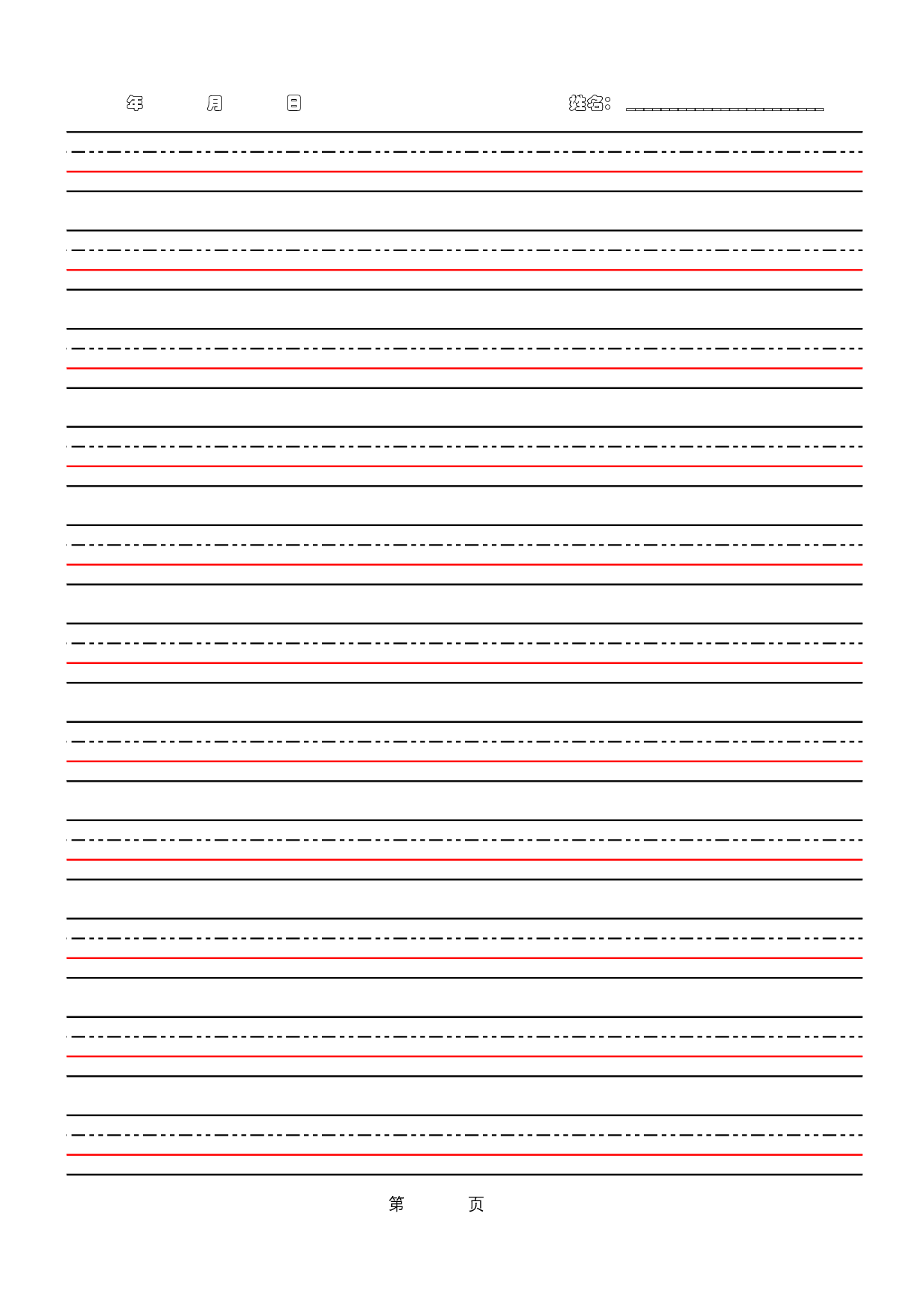 年 月 日 姓名：____

第 页